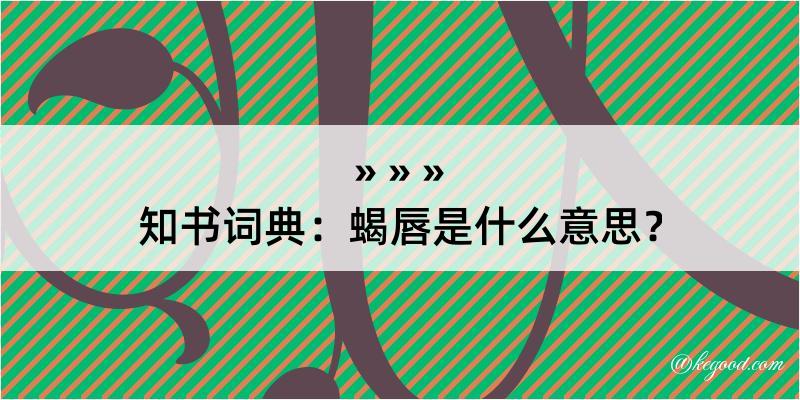 » » »
知书词典：蝎唇是什么意思？

@kegood.com